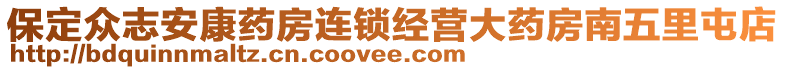 保定众志安康药房连锁经营大药房南五里屯店
http://bdquinnmaltz.cn.coovee.com